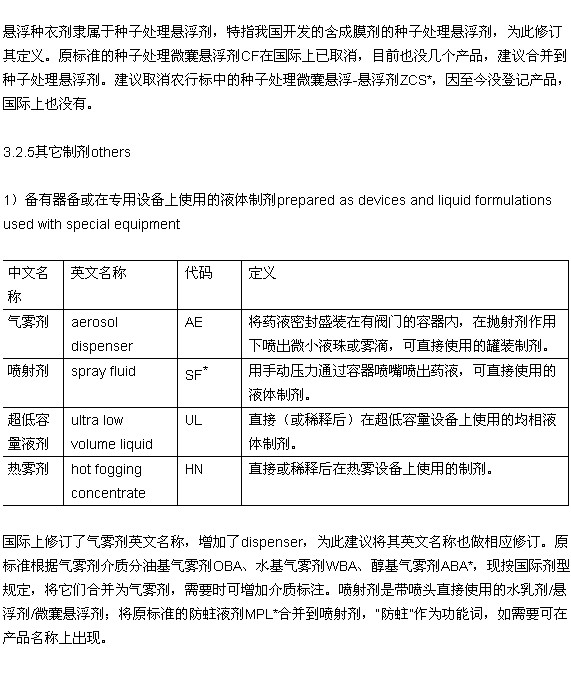 悬浮种衣剂隶属于种子处理悬浮剂，特指我国开发的含成膜剂的种子处理悬浮剂，为此修订其定义。原标准的种子处理微囊悬浮剂CF在国际上已取消，目前也没几个产品，建议合并到种子处理悬浮剂。建议取消农行标中的种子处理微囊悬浮-悬浮剂ZCS*，因至今没登记产品，国际上也没有。

3.2.5其它制剂others

1）备有器备或在专用设备上使用的液体制剂prepared as devices and liquid formulations used with special equipment

| 中文名称 | 英文名称 | 代码 | 定义 |
|---|---|---|---|
| 气雾剂 | aerosol dispenser | AE | 将药液密封盛装在有阀门的容器内，在抛射剂作用下喷出微小液珠或雾滴，可直接使用的罐装制剂。 |
| 喷射剂 | spray fluid | SF* | 用手动压力通过容器喷嘴喷出药液，可直接使用的液体制剂。 |
| 超低容量液剂 | ultra low volume liquid | UL | 直接（或稀释后）在超低容量设备上使用的均相液体制剂。 |
| 热雾剂 | hot fogging concentrate | HN | 直接或稀释后在热雾设备上使用的制剂。 |

国际上修订了气雾剂英文名称，增加了dispenser，为此建议将其英文名称也做相应修订。原标准根据气雾剂介质分油基气雾剂OBA、水基气雾剂WBA、醇基气雾剂ABA*，现按国际剂型规定，将它们合并为气雾剂，需要时可增加介质标注。喷射剂是带喷头直接使用的水乳剂/悬浮剂/微囊悬浮剂；将原标准的防蛀液剂MPL*合并到喷射剂，"防蛀"作为功能词，如需要可在产品名称上出现。